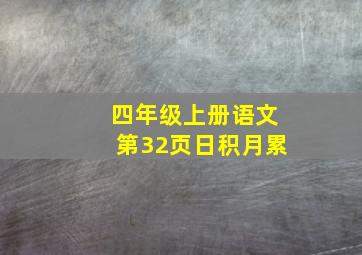 四年级上册语文
第32页日积月累